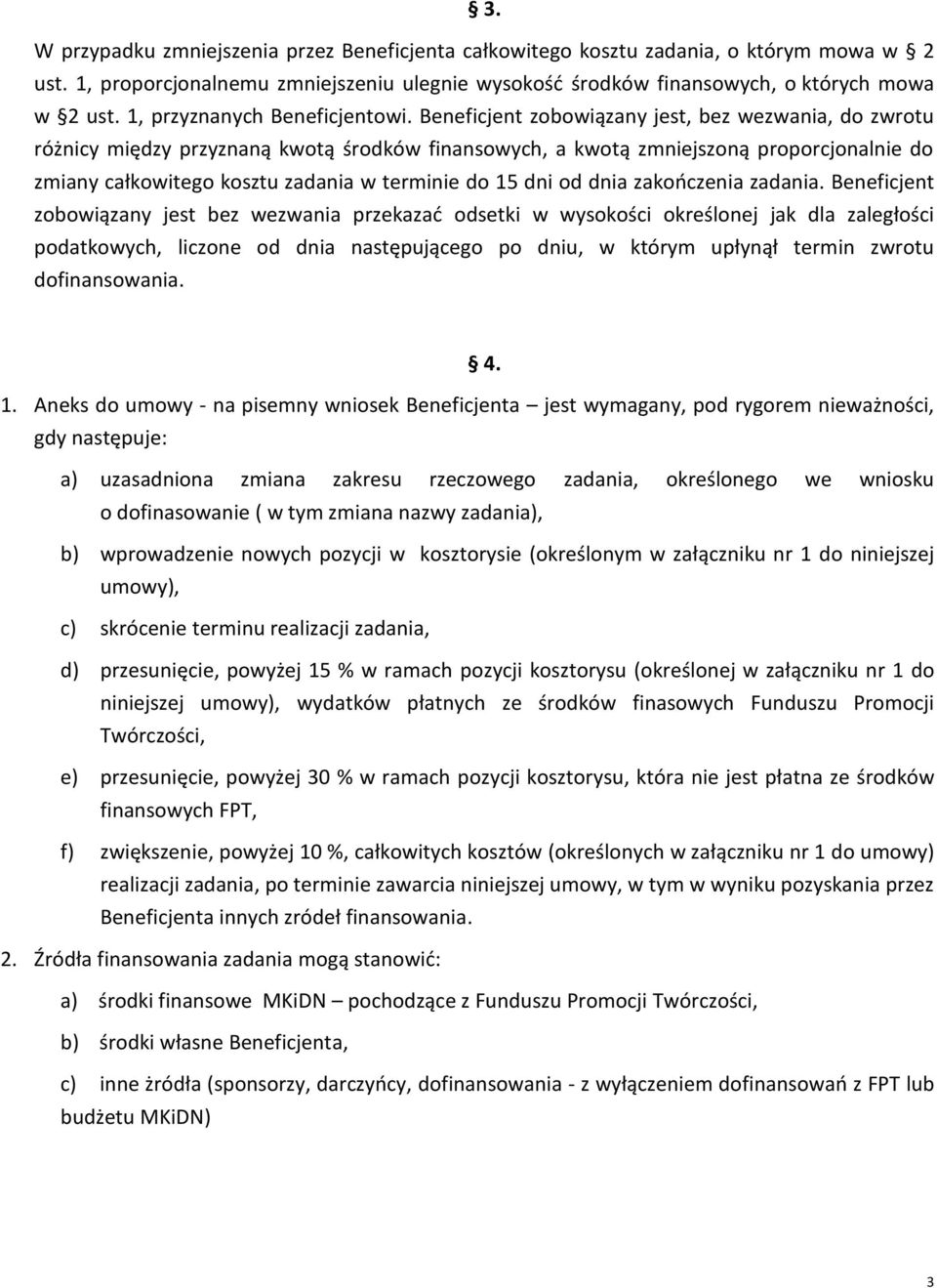 § 3.

W przypadku zmniejszenia przez Beneficjenta całkowitego kosztu zadania, o którym mowa w § 2 ust. 1, proporcjonalnemu zmniejszeniu ulegnie wysokość środków finansowych, o których mowa w §2 ust. 1, przyznanych Beneficjentowi. Beneficjent zobowiązany jest, bez wezwania, do zwrotu różnicy między przyznaną kwotą środków finansowych, a kwotą zmniejszoną proporcjonalnie do zmiany całkowitego kosztu zadania w terminie do 15 dni od dnia zakończenia zadania. Beneficjent zobowiązany jest bez wezwania przekazać odsetki w wysokości określonej jak dla zaległości podatkowych, liczone od dnia następującego po dniu, w którym upłynął termin zwrotu dofinansowania.

§ 4.

1. Aneks do umowy - na pisemny wniosek Beneficjenta – jest wymagany, pod rygorem nieważności, gdy następuje:

a) uzasadniona zmiana zakresu rzeczowego zadania, określonego we wniosku o dofinasowanie ( w tym zmiana nazwy zadania),

b) wprowadzenie nowych pozycji w kosztorysie (określonym w załączniku nr 1 do niniejszej umowy),

c) skrócenie terminu realizacji zadania,

d) przesunięcie, powyżej 15 % w ramach pozycji kosztorysu (określonej w załączniku nr 1 do niniejszej umowy), wydatków płatnych ze środków finasowych Funduszu Promocji Twórczości,

e) przesunięcie, powyżej 30 % w ramach pozycji kosztorysu, która nie jest płatna ze środków finansowych FPT,

f) zwiększenie, powyżej 10 %, całkowitych kosztów (określonych w załączniku nr 1 do umowy) realizacji zadania, po terminie zawarcia niniejszej umowy, w tym w wyniku pozyskania przez Beneficjenta innych zródeł finansowania.

2. Źródła finansowania zadania mogą stanowić:

a) środki finansowe MKiDN – pochodzące z Funduszu Promocji Twórczości,

b) środki własne Beneficjenta,

c) inne żródła (sponsorzy, darczyńcy, dofinansowania - z wyłączeniem dofinansowań z FPT lub budżetu MKiDN)

3